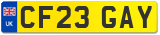 UK
CF23 GAY